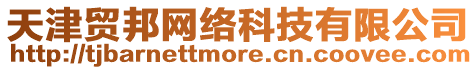 天津贸邦网络科技有限公司
http://tjbarnettmore.cn.coovee.com